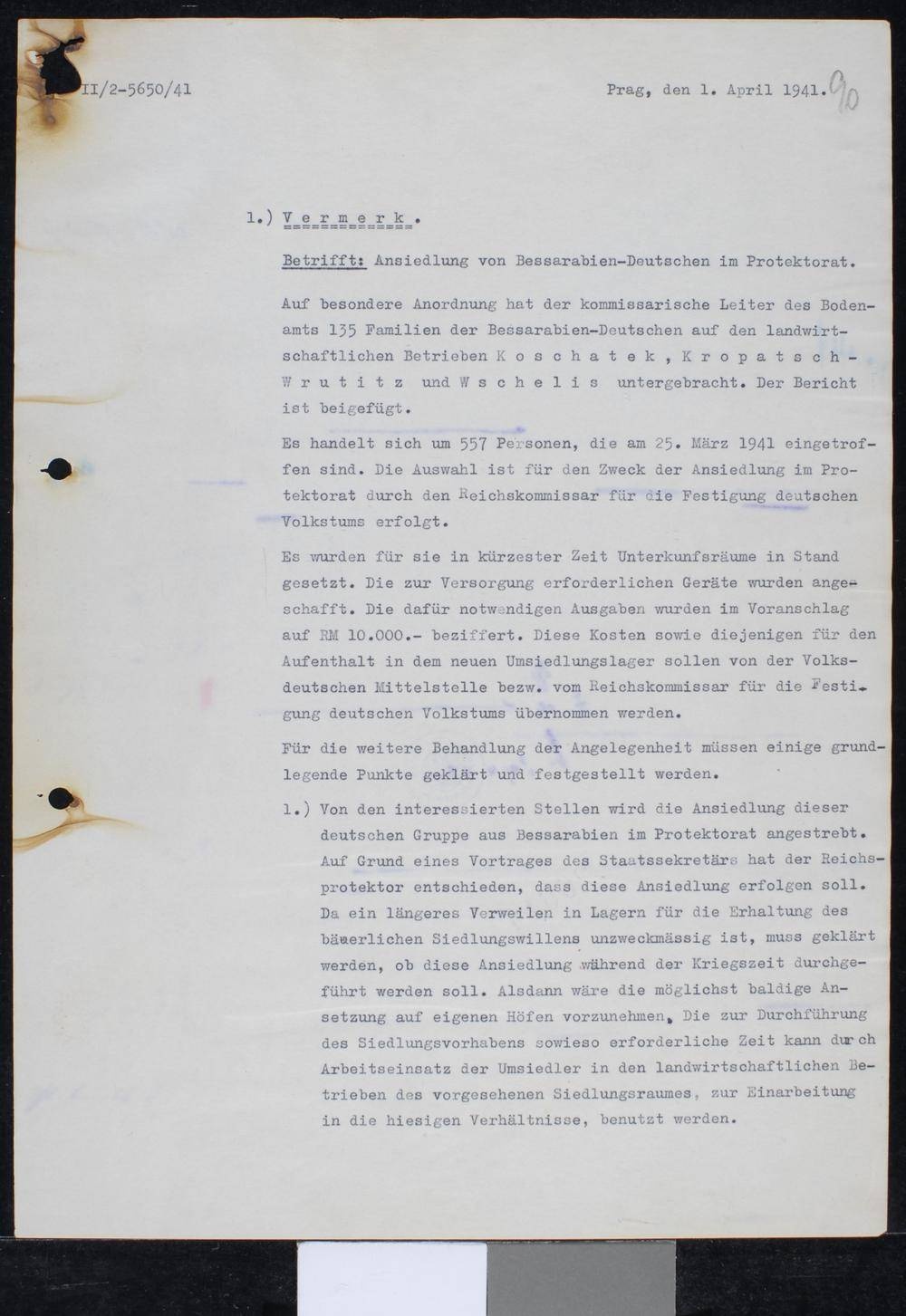 II/2-5650/41

Prag, den 1. April 1941. 90

1.) Vermerk.

Betrifft: Ansiedlung von Bessarabien-Deutschen im Protektorat.

Auf besondere Anordnung hat der kommissarische Leiter des Bodenamts 135 Familien der Bessarabien-Deutschen auf den landwirtschaftlichen Betrieben Koschatek, Kropatsch-Wrutitz und Wschelis untergebracht. Der Bericht ist beigefügt.

Es handelt sich um 557 Personen, die am 25. März 1941 eingetroffen sind. Die Auswahl ist für den Zweck der Ansiedlung im Protektorat durch den Reichskommissar für die Festigung deutschen Volkstums erfolgt.

Es wurden für sie in kürzester Zeit Unterkunfsräume in Stand gesetzt. Die zur Versorgung erforderlichen Geräte wurden angeschafft. Die dafür notwendigen Ausgaben wurden im Voranschlag auf RM 10.000.- beziffert. Diese Kosten sowie diejenigen für den Aufenthalt in dem neuen Umsiedlungslager sollen von der Volksdeutschen Mittelstelle bezw. vom Reichskommissar für die Festigung deutschen Volkstums übernommen werden.

Für die weitere Behandlung der Angelegenheit müssen einige grundlegende Punkte geklärt und festgestellt werden.

1.) Von den interessierten Stellen wird die Ansiedlung dieser deutschen Gruppe aus Bessarabien im Protektorat angestrebt. Auf Grund eines Vortrages des Staatssekretärs hat der Reichsprotektor entschieden, dass diese Ansiedlung erfolgen soll. Da ein längeres Verweilen in Lagern für die Erhaltung des bäuerlichen Siedlungswillens unzweckmässig ist, muss geklärt werden, ob diese Ansiedlung während der Kriegszeit durchgeführt werden soll. Alsdann wäre die möglichst baldige Ansetzung auf eigenen Höfen vorzunehmen. Die zur Durchführung des Siedlungsvorhabens sowieso erforderliche Zeit kann durch Arbeitseinsatz der Umsiedler in den landwirtschaftlichen Betrieben des vorgesehenen Siedlungsraumes, zur Einarbeitung in die hiesigen Verhältnisse, benutzt werden.